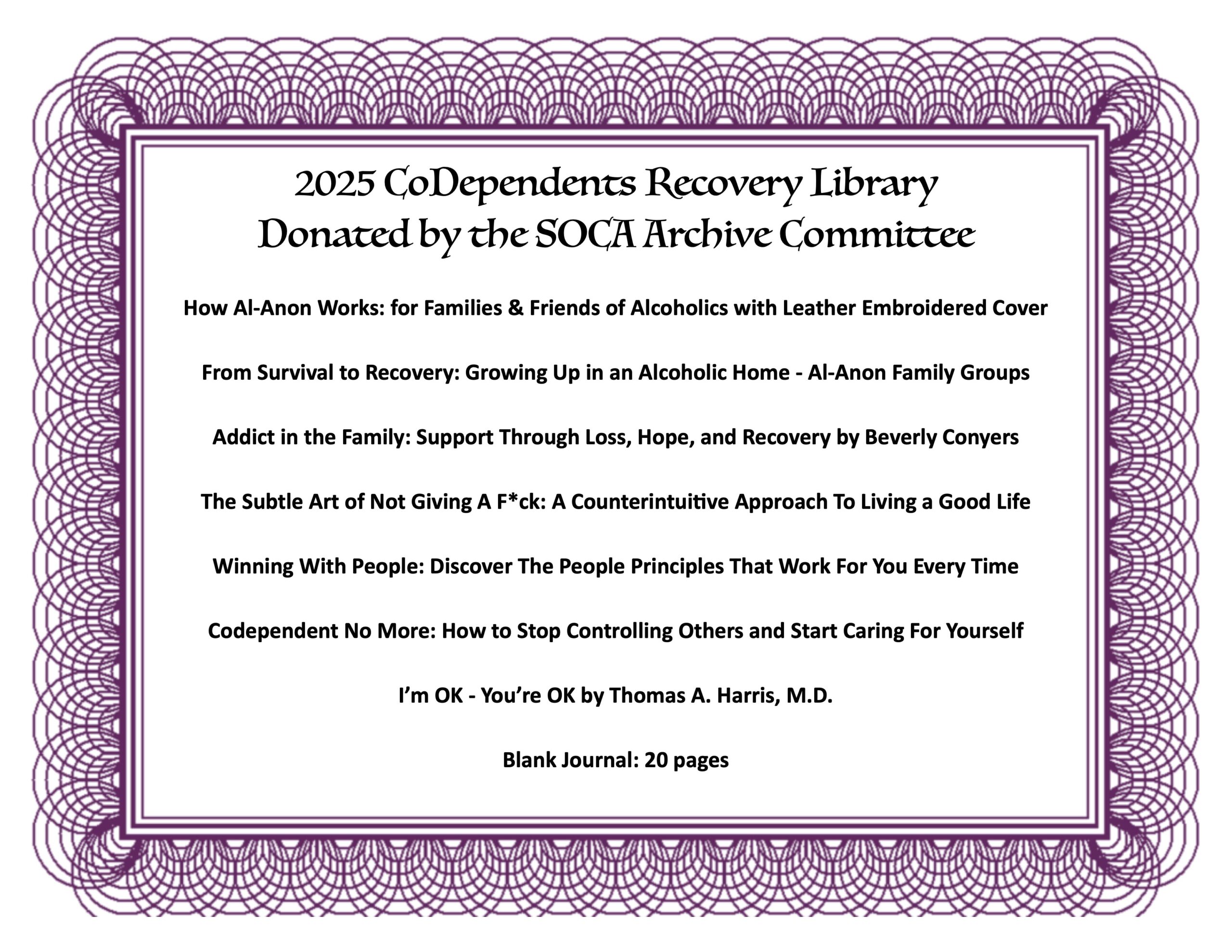 2025 CoDependents Recovery Library
Donated by the SOCA Archive Committee

How Al-Anon Works: for Families & Friends of Alcoholics with Leather Embroidered Cover

From Survival to Recovery: Growing Up in an Alcoholic Home - Al-Anon Family Groups

Addict in the Family: Support Through Loss, Hope, and Recovery by Beverly Conyers

The Subtle Art of Not Giving A F*ck: A Counterintuitive Approach To Living a Good Life

Winning With People: Discover The People Principles That Work For You Every Time

Codependent No More: How to Stop Controlling Others and Start Caring For Yourself

I'm OK - You're OK by Thomas A. Harris, M.D.

Blank Journal: 20 pages